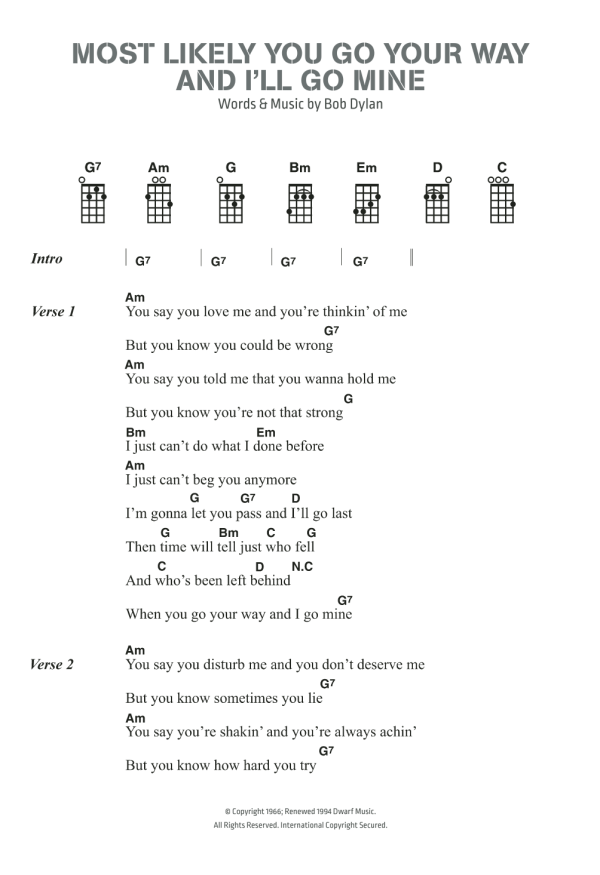 MOST LIKELY YOU GO YOUR WAY AND I'LL GO MINE
Words & Music by Bob Dylan

$G^7$ Am G Bm Em D C

Intro | $G^7$ | $G^7$ | $G^7$ | $G^7$ ||

Verse 1
Am
You say you love me and you're thinkin' of me
$G^7$
But you know you could be wrong
Am
You say you told me that you wanna hold me
G
But you know you're not that strong
Bm Em
I just can't do what I done before
Am
I just can't beg you anymore
G $G^7$ D
I'm gonna let you pass and I'll go last
G Bm C G
Then time will tell just who fell
C D N.C
And who's been left behind
$G^7$
When you go your way and I go mine

Verse 2
Am
You say you disturb me and you don't deserve me
$G^7$
But you know sometimes you lie
Am
You say you're shakin' and you're always achin'
$G^7$
But you know how hard you try

© Copyright 1966; Renewed 1994 Dwarf Music.
All Rights Reserved. International Copyright Secured.